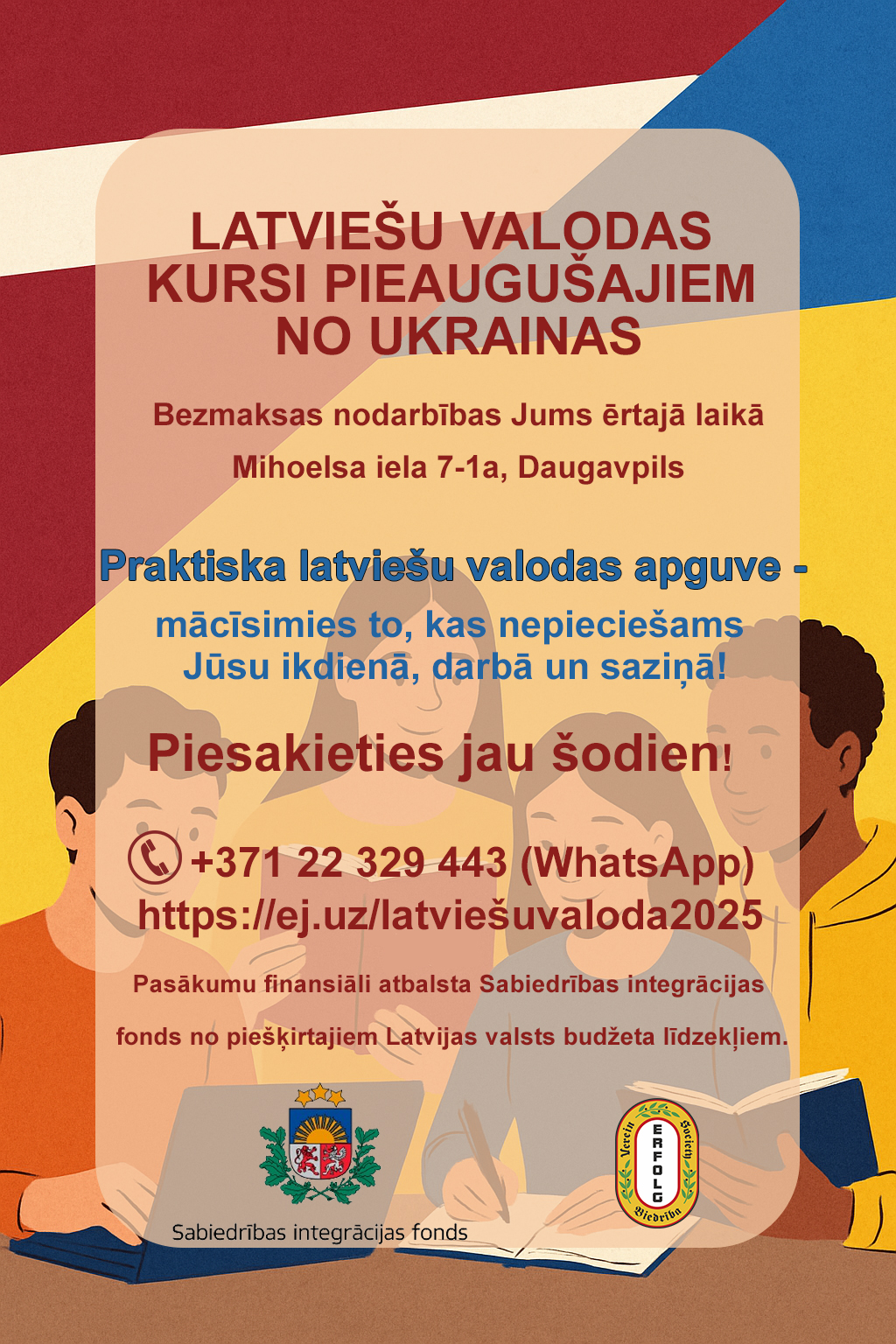 LATVIEŠU VALODAS KURSI PIEAUGUŠAJIEM NO UKRAINAS

Bezmaksas nodarbības Jums ērtajā laikā

Mihoelsa iela 7-1a, Daugavpils

Praktiska latviešu valodas apguve - mācīsimies to, kas nepieciešams Jūsu ikdienā, darbā un saziņā!

Piesakieties jau šodien!

+371 22 329 443 (WhatsApp)
https://ej.uz/latviešuvaloda2025

Pasākumu finansiāli atbalsta Sabiedrības integrācijas fonds no piešķirtajiem Latvijas valsts budžeta līdzekļiem.

Sabiedrības integrācijas fonds

Verein ERFOLG Society Biedrība